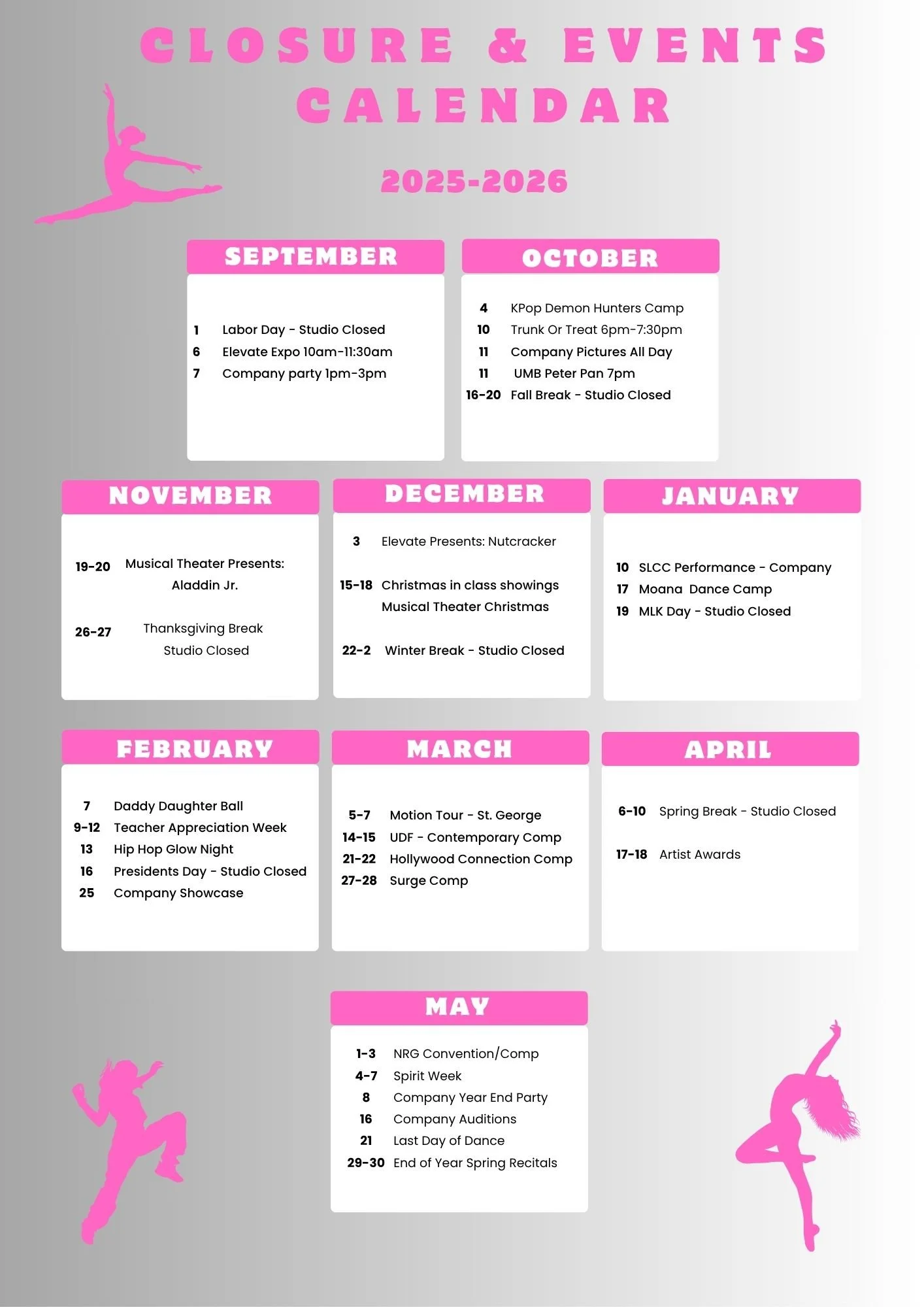 CLOSURE & EVENTS CALENDAR

2025-2026

SEPTEMBER

1 Labor Day - Studio Closed
6 Elevate Expo 10am-11:30am
7 Company party 1pm-3pm

OCTOBER

4 KPop Demon Hunters Camp
10 Trunk Or Treat 6pm-7:30pm
11 Company Pictures All Day
11 UMB Peter Pan 7pm
16-20 Fall Break - Studio Closed

NOVEMBER

19-20 Musical Theater Presents: Aladdin Jr.

26-27 Thanksgiving Break Studio Closed

DECEMBER

3 Elevate Presents: Nutcracker

15-18 Christmas in class showings Musical Theater Christmas

22-2 Winter Break - Studio Closed

JANUARY

10 SLCC Performance - Company
17 Moana Dance Camp
19 MLK Day - Studio Closed

FEBRUARY

7 Daddy Daughter Ball
9-12 Teacher Appreciation Week
13 Hip Hop Glow Night
16 Presidents Day - Studio Closed
25 Company Showcase

MARCH

5-7 Motion Tour - St. George
14-15 UDF - Contemporary Comp
21-22 Hollywood Connection Comp
27-28 Surge Comp

APRIL

6-10 Spring Break - Studio Closed

17-18 Artist Awards

MAY

1-3 NRG Convention/Comp
4-7 Spirit Week
8 Company Year End Party
16 Company Auditions
21 Last Day of Dance
29-30 End of Year Spring Recitals